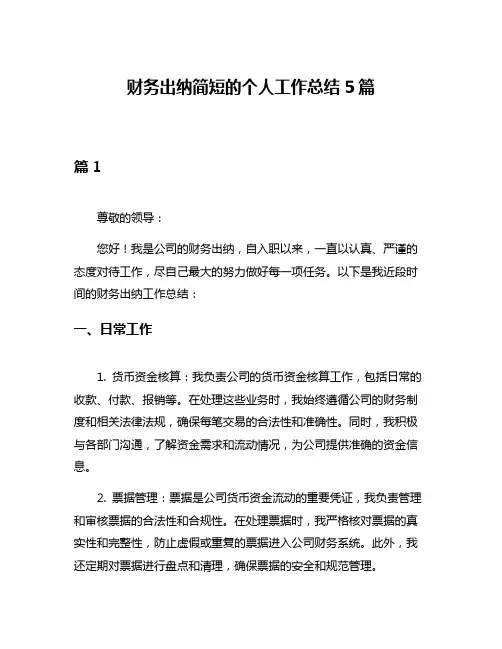 财务出纳简短的个人工作总结 5 篇

篇 1

尊敬的领导：

您好！我是公司的财务出纳，自入职以来，一直以认真、严谨的态度对待工作，尽自己最大的努力做好每一项任务。以下是我近段时间的财务出纳工作总结：

一、日常工作

1. 货币资金核算：我负责公司的货币资金核算工作，包括日常的收款、付款、报销等。在处理这些业务时，我始终遵循公司的财务制度和相关法律法规，确保每笔交易的合法性和准确性。同时，我积极与各部门沟通，了解资金需求和流动情况，为公司提供准确的资金信息。

2. 票据管理：票据是公司货币资金流动的重要凭证，我负责管理和审核票据的合法性和合规性。在处理票据时，我严格核对票据的真实性和完整性，防止虚假或重复的票据进入公司财务系统。此外，我还定期对票据进行盘点和清理，确保票据的安全和规范管理。